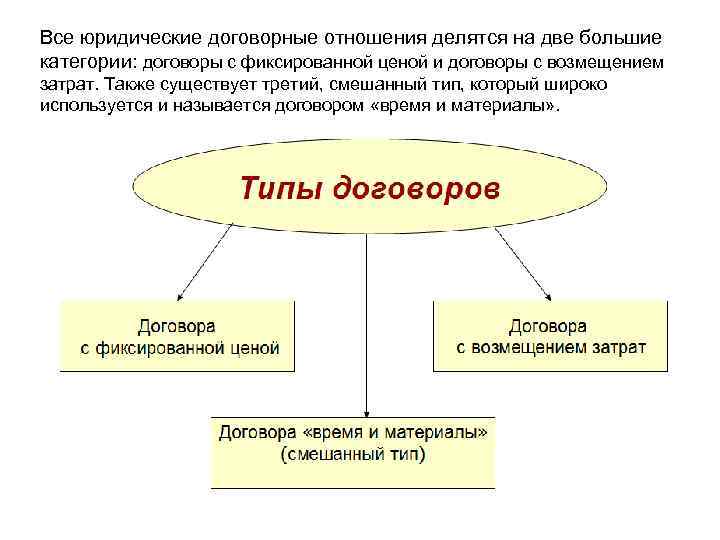 Все юридические договорные отношения делятся на две большие категории: договоры с фиксированной ценой и договоры с возмещением затрат. Также существует третий, смешанный тип, который широко используется и называется договором «время и материалы».

Типы договоров

Договора
с фиксированной ценой

Договора
с возмещением затрат

Договора «время и материалы»
(смешанный тип)